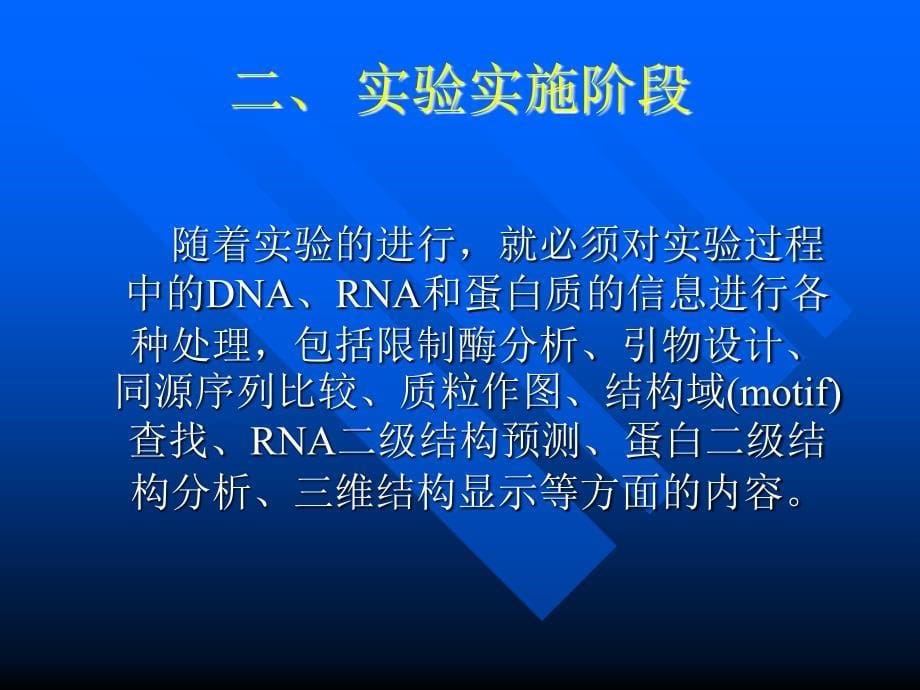 二、 实验实施阶段

随着实验的进行，就必须对实验过程中的DNA、RNA和蛋白质的信息进行各种处理，包括限制酶分析、引物设计、同源序列比较、质粒作图、结构域(motif)查找、RNA二级结构预测、蛋白二级结构分析、三维结构显示等方面的内容。